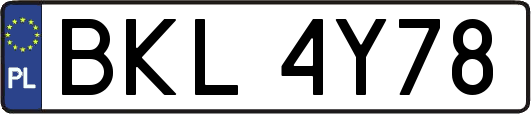 PL
BKL 4Y78